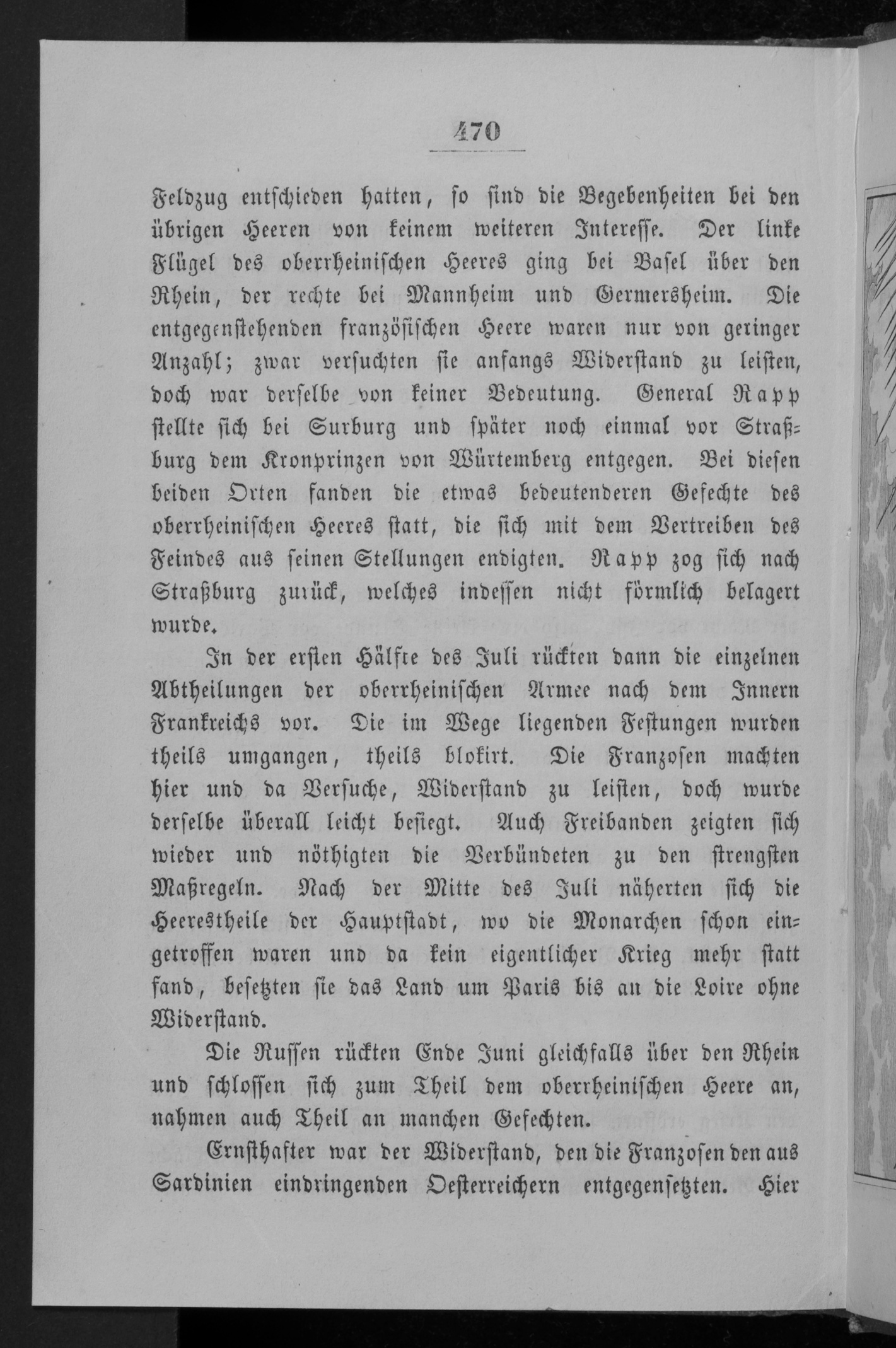 470

Feldzug entschieden hatten, so sind die Begebenheiten bei den übrigen Heeren von keinem weiteren Interesse. Der linke Flügel des oberrheinischen Heeres ging bei Basel über den Rhein, der rechte bei Mannheim und Germersheim. Die entgegenstehenden französischen Heere waren nur von geringer Anzahl; zwar versuchten sie anfangs Widerstand zu leisten, doch war derselbe von keiner Bedeutung. General Rapp stellte sich bei Surburg und später noch einmal vor Straßburg dem Kronprinzen von Würtemberg entgegen. Bei diesen beiden Orten fanden die etwas bedeutenderen Gefechte des oberrheinischen Heeres statt, die sich mit dem Vertreiben des Feindes aus seinen Stellungen endigten. Rapp zog sich nach Straßburg zurück, welches indessen nicht förmlich belagert wurde.

In der ersten Hälfte des Juli rückten dann die einzelnen Abtheilungen der oberrheinischen Armee nach dem Innern Frankreichs vor. Die im Wege liegenden Festungen wurden theils umgangen, theils blokirt. Die Franzosen machten hier und da Versuche, Widerstand zu leisten, doch wurde derselbe überall leicht besiegt. Auch Freibanden zeigten sich wieder und nöthigten die Verbündeten zu den strengsten Maßregeln. Nach der Mitte des Juli näherten sich die Heerestheile der Hauptstadt, wo die Monarchen schon eingetroffen waren und da kein eigentlicher Krieg mehr statt fand, besetzten sie das Land um Paris bis an die Loire ohne Widerstand.

Die Russen rückten Ende Juni gleichfalls über den Rhein und schlossen sich zum Theil dem oberrheinischen Heere an, nahmen auch Theil an manchen Gefechten.

Ernsthafter war der Widerstand, den die Franzosen den aus Sardinien eindringenden Oesterreichern entgegensetzten. Hier